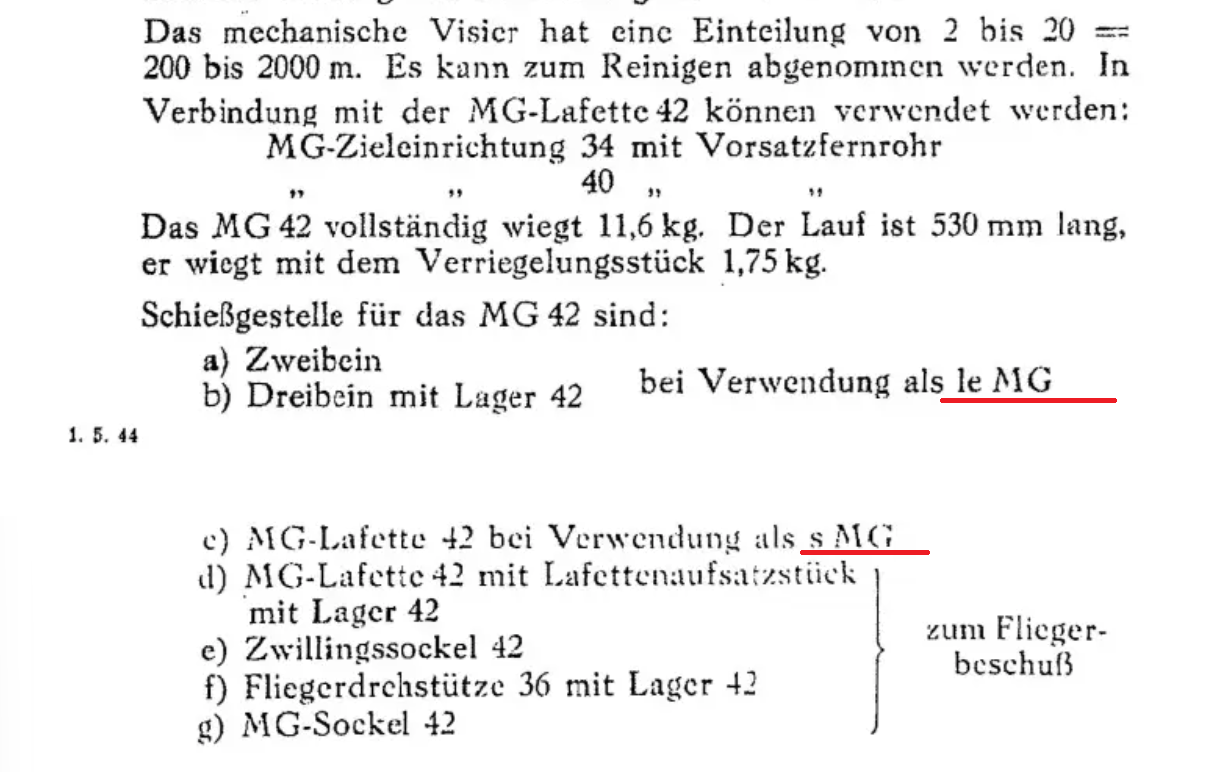 Das mechanische Visier hat eine Einteilung von 2 bis 20 = 200 bis 2000 m. Es kann zum Reinigen abgenommen werden. In Verbindung mit der MG-Lafette 42 können verwendet werden:

MG-Zieleinrichtung 34 mit Vorsatzfernrohr
„ „ 40 „ „

Das MG 42 vollständig wiegt 11,6 kg. Der Lauf ist 530 mm lang, er wiegt mit dem Verriegelungsstück 1,75 kg.

Schießgestelle für das MG 42 sind:

a) Zweibein
b) Dreibein mit Lager 42 bei Verwendung als le MG

1. 5. 44

c) MG-Lafette 42 bei Verwendung als s MG
d) MG-Lafette 42 mit Lafettenaufsatzstück mit Lager 42
e) Zwillingssockel 42
f) Fliegerdrehstütze 36 mit Lager 42
g) MG-Sockel 42

zum Fliegerbeschuß